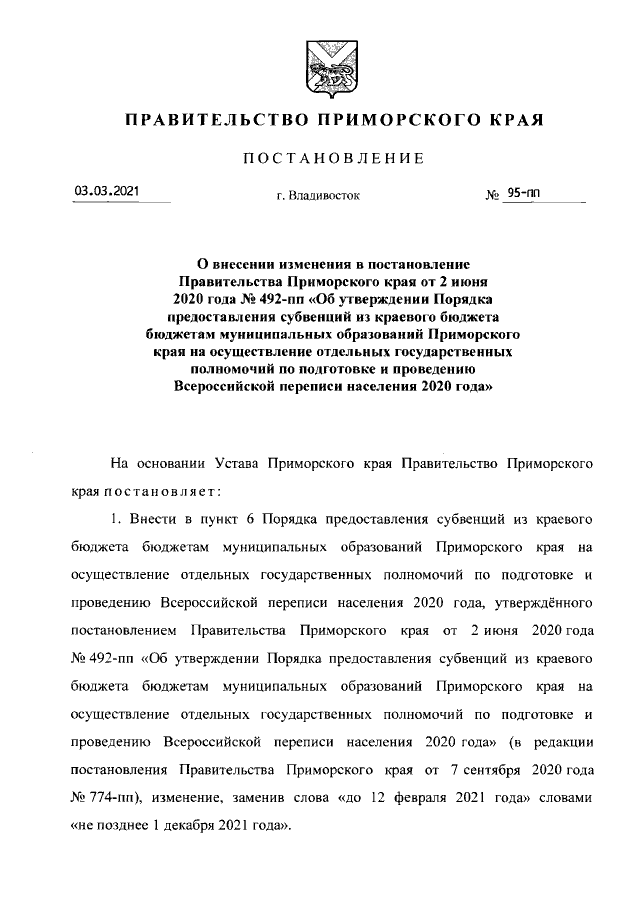 ПРАВИТЕЛЬСТВО ПРИМОРСКОГО КРАЯ

ПОСТАНОВЛЕНИЕ

03.03.2021

г. Владивосток

№ 95-пп

О внесении изменения в постановление Правительства Приморского края от 2 июня 2020 года № 492-пп «Об утверждении Порядка предоставления субвенций из краевого бюджета бюджетам муниципальных образований Приморского края на осуществление отдельных государственных полномочий по подготовке и проведению Всероссийской переписи населения 2020 года»

На основании Устава Приморского края Правительство Приморского края постановляет:

1. Внести в пункт 6 Порядка предоставления субвенций из краевого бюджета бюджетам муниципальных образований Приморского края на осуществление отдельных государственных полномочий по подготовке и проведению Всероссийской переписи населения 2020 года, утверждённого постановлением Правительства Приморского края от 2 июня 2020 года № 492-пп «Об утверждении Порядка предоставления субвенций из краевого бюджета бюджетам муниципальных образований Приморского края на осуществление отдельных государственных полномочий по подготовке и проведению Всероссийской переписи населения 2020 года» (в редакции постановления Правительства Приморского края от 7 сентября 2020 года № 774-пп), изменение, заменив слова «до 12 февраля 2021 года» словами «не позднее 1 декабря 2021 года».